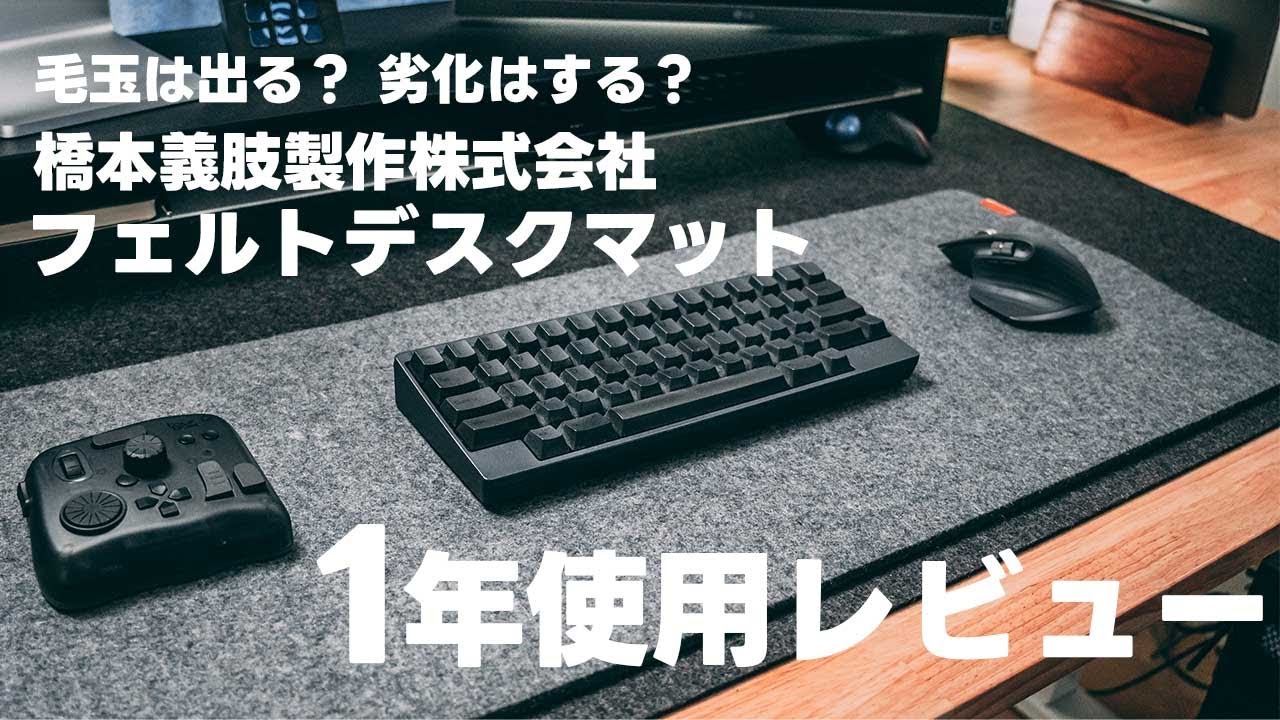 毛玉は出る？ 劣化はする？
橋本義肢製作株式会社
フェルトデスクマット

1年使用レビュー